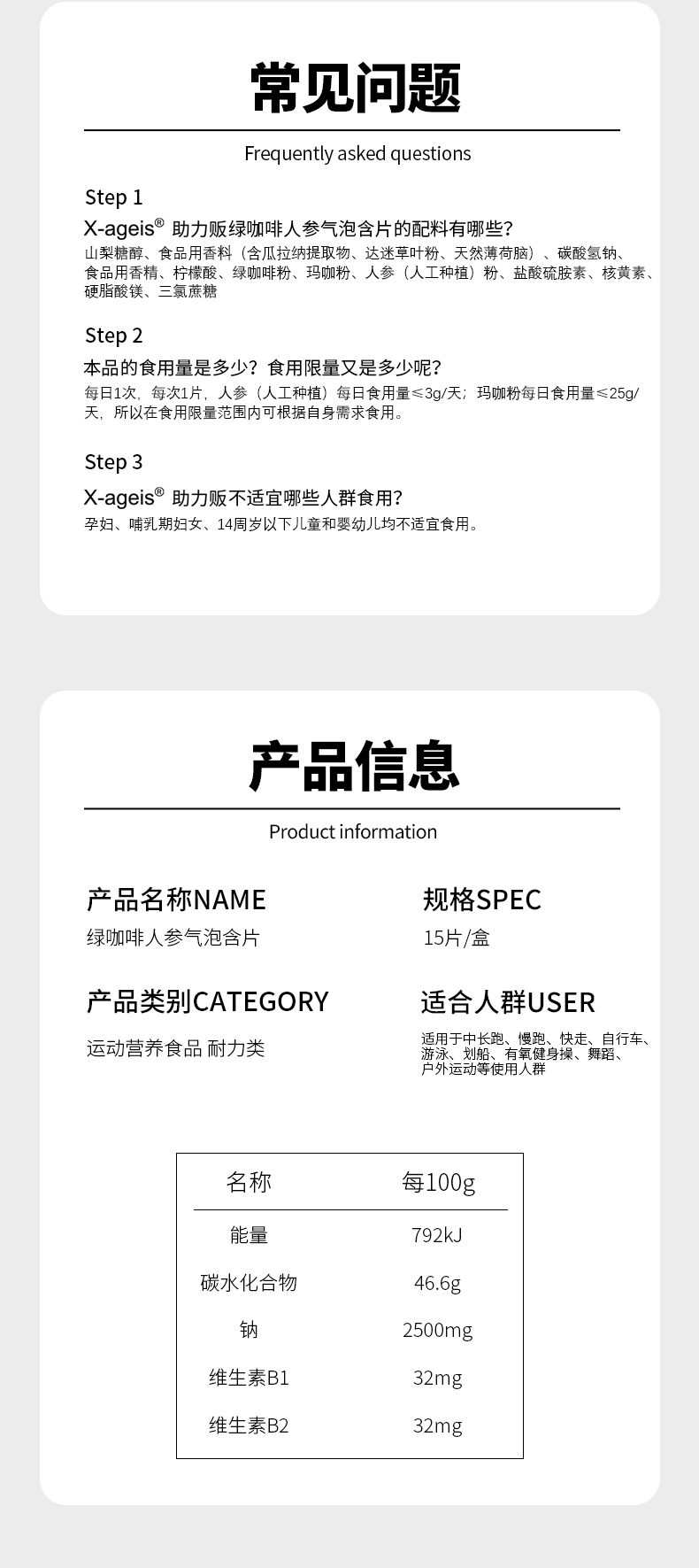 常见问题

Frequently asked questions

Step 1

X-ageis® 助力贩绿咖啡人参气泡含片的配料有哪些?

山梨糖醇、食品用香料（含瓜拉纳提取物、达迷草叶粉、天然薄荷脑）、碳酸氢钠、食品用香精、柠檬酸、绿咖啡粉、玛咖粉、人参（人工种植）粉、盐酸硫胺素、核黄素、硬脂酸镁、三氯蔗糖

Step 2

本品的食用量是多少？食用限量又是多少呢?

每日1次，每次1片，人参（人工种植）每日食用量≤3g/天；玛咖粉每日食用量≤25g/天，所以在食用限量范围内可根据自身需求食用。

Step 3

X-ageis® 助力贩不适宜哪些人群食用?

孕妇、哺乳期妇女、14周岁以下儿童和婴幼儿均不适宜食用。

产品信息

Product information

产品名称NAME
绿咖啡人参气泡含片

规格SPEC
15片/盒

产品类别CATEGORY
运动营养食品 耐力类

适合人群USER
适用于中长跑、慢跑、快走、自行车、游泳、划船、有氧健身操、舞蹈、户外运动等使用人群

| 名称 | 每100g |
|---|---|
| 能量 | 792kJ |
| 碳水化合物 | 46.6g |
| 钠 | 2500mg |
| 维生素B1 | 32mg |
| 维生素B2 | 32mg |